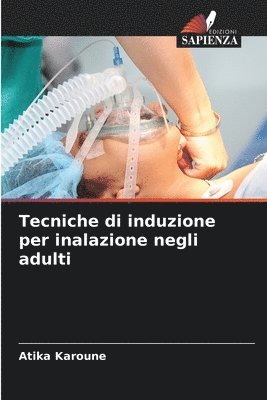 EDIZIONI
SAPIENZA

Tecniche di induzione per inalazione negli adulti

Atika Karoune